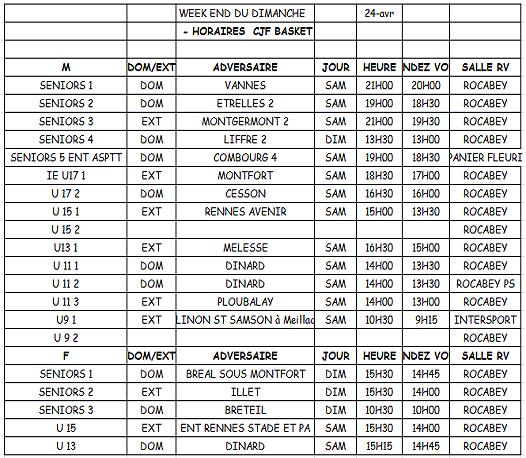 |  |  | WEEK END DU DIMANCHE |  | 24-avr |  |  |
|---|---|---|---|---|---|---|
|  |  | - HORAIRES CJF BASKET |  |  |  |  |
|  |  |  |  |  |  |  |
| M | DOM/EXT | ADVERSAIRE | JOUR | HEURE | NDEZ VO | SALLE RV |
| SENIORS 1 | DOM | VANNES | SAM | 21H00 | 20H00 | ROCABEY |
| SENIORS 2 | DOM | ETRELLES 2 | SAM | 19H00 | 18H30 | ROCABEY |
| SENIORS 3 | EXT | MONTGERMONT 2 | SAM | 21H00 | 19H30 | ROCABEY |
| SENIORS 4 | DOM | LIFFRE 2 | DIM | 13H30 | 13H00 | ROCABEY |
| SENIORS 5 ENT ASPTT | DOM | COMBOURG 4 | SAM | 19H00 | 18H30 | PANIER FLEURI |
| IE U17 1 | EXT | MONTFORT | SAM | 18H30 | 17H00 | ROCABEY |
| U 17 2 | DOM | CESSON | SAM | 16H30 | 16H00 | ROCABEY |
| U 15 1 | EXT | RENNES AVENIR | SAM | 15H00 | 13H30 | ROCABEY |
| U 15 2 |  |  |  |  |  | ROCABEY |
| U13 1 | EXT | MELESSE | SAM | 16H30 | 15H00 | ROCABEY |
| U 11 1 | DOM | DINARD | SAM | 14H00 | 13H30 | ROCABEY |
| U 11 2 | DOM | DINARD | SAM | 14H00 | 13H30 | ROCABEY PS |
| U 11 3 | EXT | PLOUBALAY | SAM | 14H00 | 13H00 | ROCABEY |
| U9 1 | EXT | LINON ST SAMSON à Meillac | SAM | 10H30 | 9H15 | INTERSPORT |
| U 9 2 |  |  |  |  |  | ROCABEY |
| F | DOM/EXT | ADVERSAIRE | JOUR | HEURE | NDEZ VO | SALLE RV |
| SENIORS 1 | DOM | BREAL SOUS MONTFORT | DIM | 15H30 | 14H45 | ROCABEY |
| SENIORS 2 | EXT | ILLET | DIM | 15H30 | 14H00 | ROCABEY |
| SENIORS 3 | DOM | BRETEIL | DIM | 10H30 | 10H00 | ROCABEY |
| U 15 | EXT | ENT RENNES STADE ET PA | SAM | 15H30 | 14H00 | ROCABEY |
| U 13 | DOM | DINARD | SAM | 15H15 | 14H45 | ROCABEY |